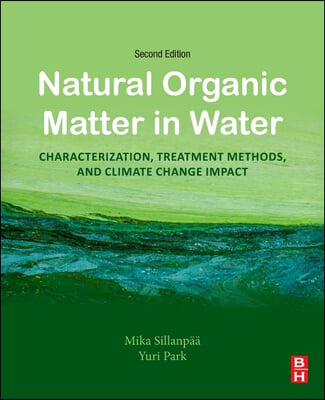 Second Edition

Natural Organic Matter in Water

CHARACTERIZATION, TREATMENT METHODS, AND CLIMATE CHANGE IMPACT

Mika Sillanpää
Yuri Park

B
H